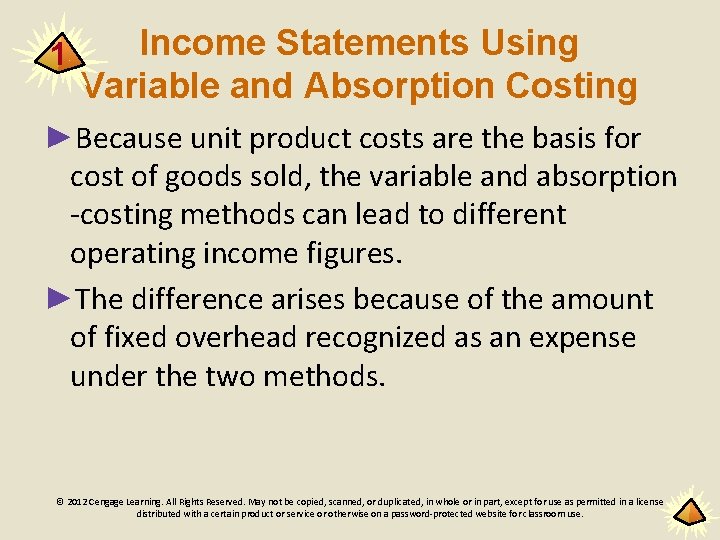 1

Income Statements Using Variable and Absorption Costing

►Because unit product costs are the basis for cost of goods sold, the variable and absorption -costing methods can lead to different operating income figures.

►The difference arises because of the amount of fixed overhead recognized as an expense under the two methods.

© 2012 Cengage Learning. All Rights Reserved. May not be copied, scanned, or duplicated, in whole or in part, except for use as permitted in a license distributed with a certain product or service or otherwise on a password-protected website for classroom use.